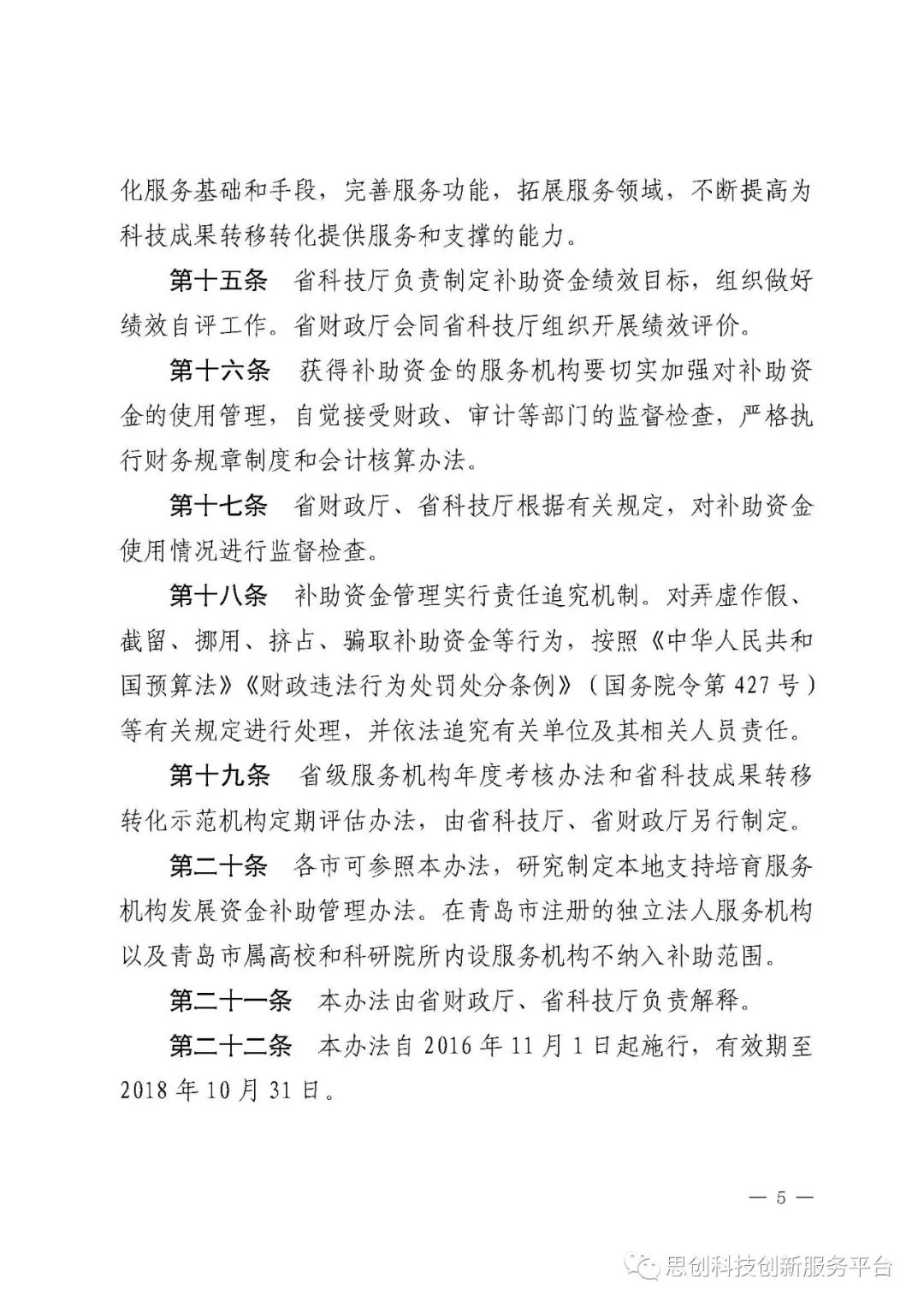 化服务基础和手段，完善服务功能，拓展服务领域，不断提高为科技成果转移转化提供服务和支撑的能力。

第十五条　省科技厅负责制定补助资金绩效目标，组织做好绩效自评工作。省财政厅会同省科技厅组织开展绩效评价。

第十六条　获得补助资金的服务机构要切实加强对补助资金的使用管理，自觉接受财政、审计等部门的监督检查，严格执行财务规章制度和会计核算办法。

第十七条　省财政厅、省科技厅根据有关规定，对补助资金使用情况进行监督检查。

第十八条　补助资金管理实行责任追究机制。对弄虚作假、截留、挪用、挤占、骗取补助资金等行为，按照《中华人民共和国预算法》《财政违法行为处罚处分条例》（国务院令第427号）等有关规定进行处理，并依法追究有关单位及其相关人员责任。

第十九条　省级服务机构年度考核办法和省科技成果转移转化示范机构定期评估办法，由省科技厅、省财政厅另行制定。

第二十条　各市可参照本办法，研究制定本地支持培育服务机构发展资金补助管理办法。在青岛市注册的独立法人服务机构以及青岛市属高校和科研院所内设服务机构不纳入补助范围。

第二十一条　本办法由省财政厅、省科技厅负责解释。

第二十二条　本办法自2016年11月1日起施行，有效期至2018年10月31日。

— 5 —

思创科技创新服务平台